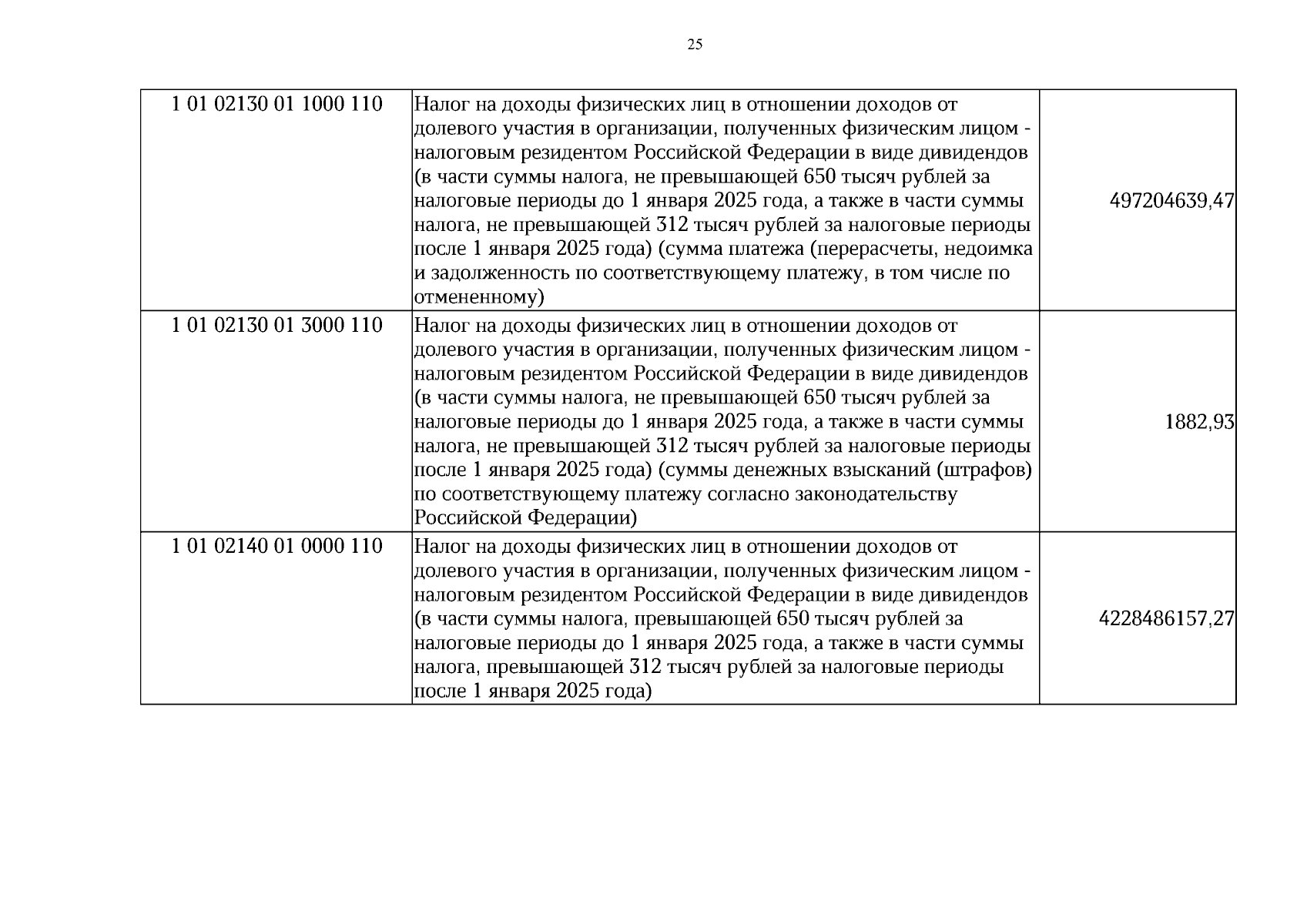 25

| 1 01 02130 01 1000 110 | Налог на доходы физических лиц в отношении доходов от долевого участия в организации, полученных физическим лицом - налоговым резидентом Российской Федерации в виде дивидендов (в части суммы налога, не превышающей 650 тысяч рублей за налоговые периоды до 1 января 2025 года, а также в части суммы налога, не превышающей 312 тысяч рублей за налоговые периоды после 1 января 2025 года) (сумма платежа (перерасчеты, недоимка и задолженность по соответствующему платежу, в том числе по отмененному) | 497204639,47 |
|---|---|---|
| 1 01 02130 01 3000 110 | Налог на доходы физических лиц в отношении доходов от долевого участия в организации, полученных физическим лицом - налоговым резидентом Российской Федерации в виде дивидендов (в части суммы налога, не превышающей 650 тысяч рублей за налоговые периоды до 1 января 2025 года, а также в части суммы налога, не превышающей 312 тысяч рублей за налоговые периоды после 1 января 2025 года) (суммы денежных взысканий (штрафов) по соответствующему платежу согласно законодательству Российской Федерации) | 1882,93 |
| 1 01 02140 01 0000 110 | Налог на доходы физических лиц в отношении доходов от долевого участия в организации, полученных физическим лицом - налоговым резидентом Российской Федерации в виде дивидендов (в части суммы налога, превышающей 650 тысяч рублей за налоговые периоды до 1 января 2025 года, а также в части суммы налога, превышающей 312 тысяч рублей за налоговые периоды после 1 января 2025 года) | 4228486157,27 |